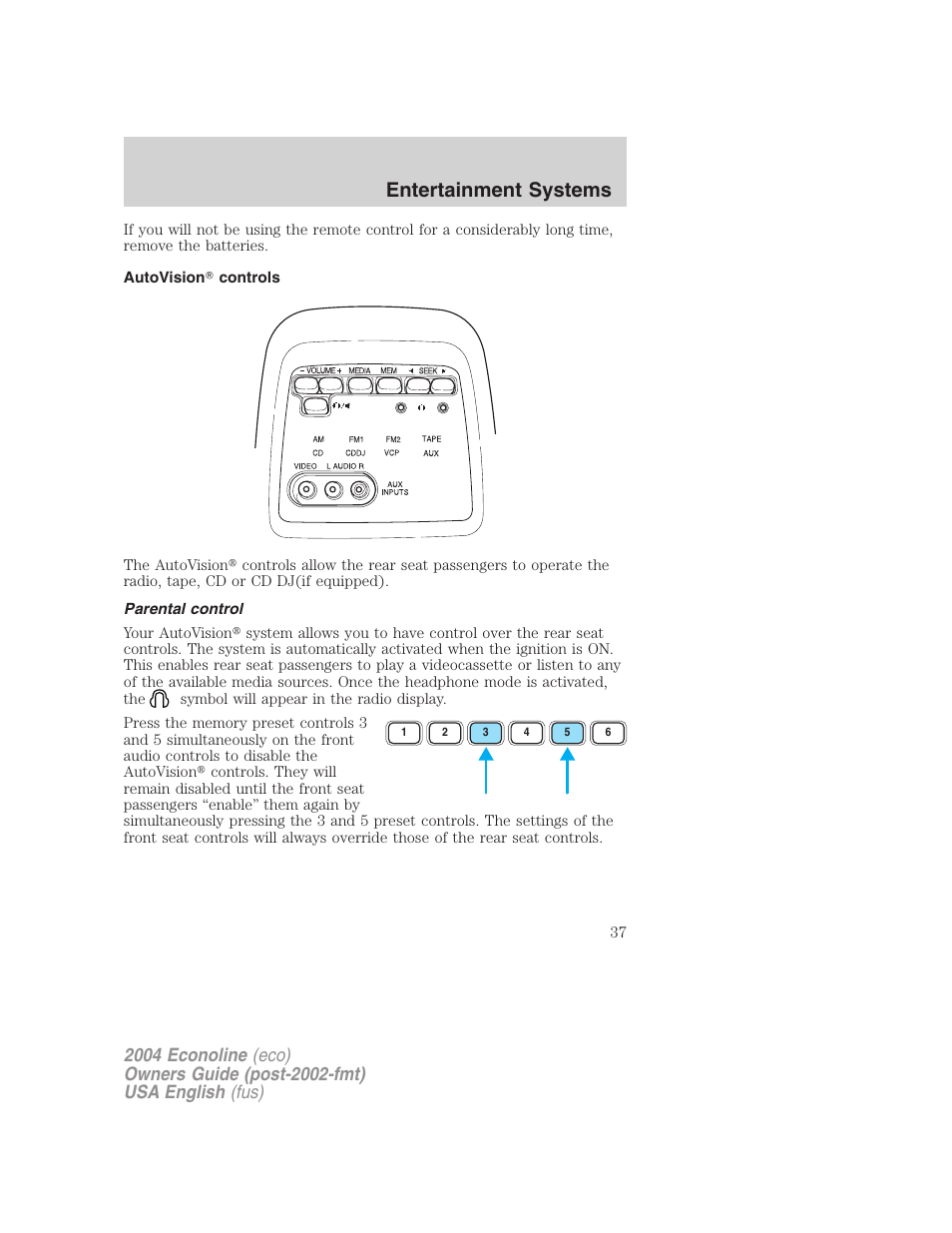 Entertainment Systems

If you will not be using the remote control for a considerably long time, remove the batteries.

AutoVision® controls

– VOLUME + MEDIA MEM ◄ SEEK ►

AM FM1 FM2 TAPE
CD CDDJ VCP AUX
VIDEO L AUDIO R
AUX INPUTS

The AutoVision® controls allow the rear seat passengers to operate the radio, tape, CD or CD DJ(if equipped).

Parental control

Your AutoVision® system allows you to have control over the rear seat controls. The system is automatically activated when the ignition is ON. This enables rear seat passengers to play a videocassette or listen to any of the available media sources. Once the headphone mode is activated, the symbol will appear in the radio display.

Press the memory preset controls 3 and 5 simultaneously on the front audio controls to disable the AutoVision® controls. They will remain disabled until the front seat passengers “enable” them again by simultaneously pressing the 3 and 5 preset controls. The settings of the front seat controls will always override those of the rear seat controls.

1 2 3 4 5 6

37

2004 Econoline (eco)
Owners Guide (post-2002-fmt)
USA English (fus)